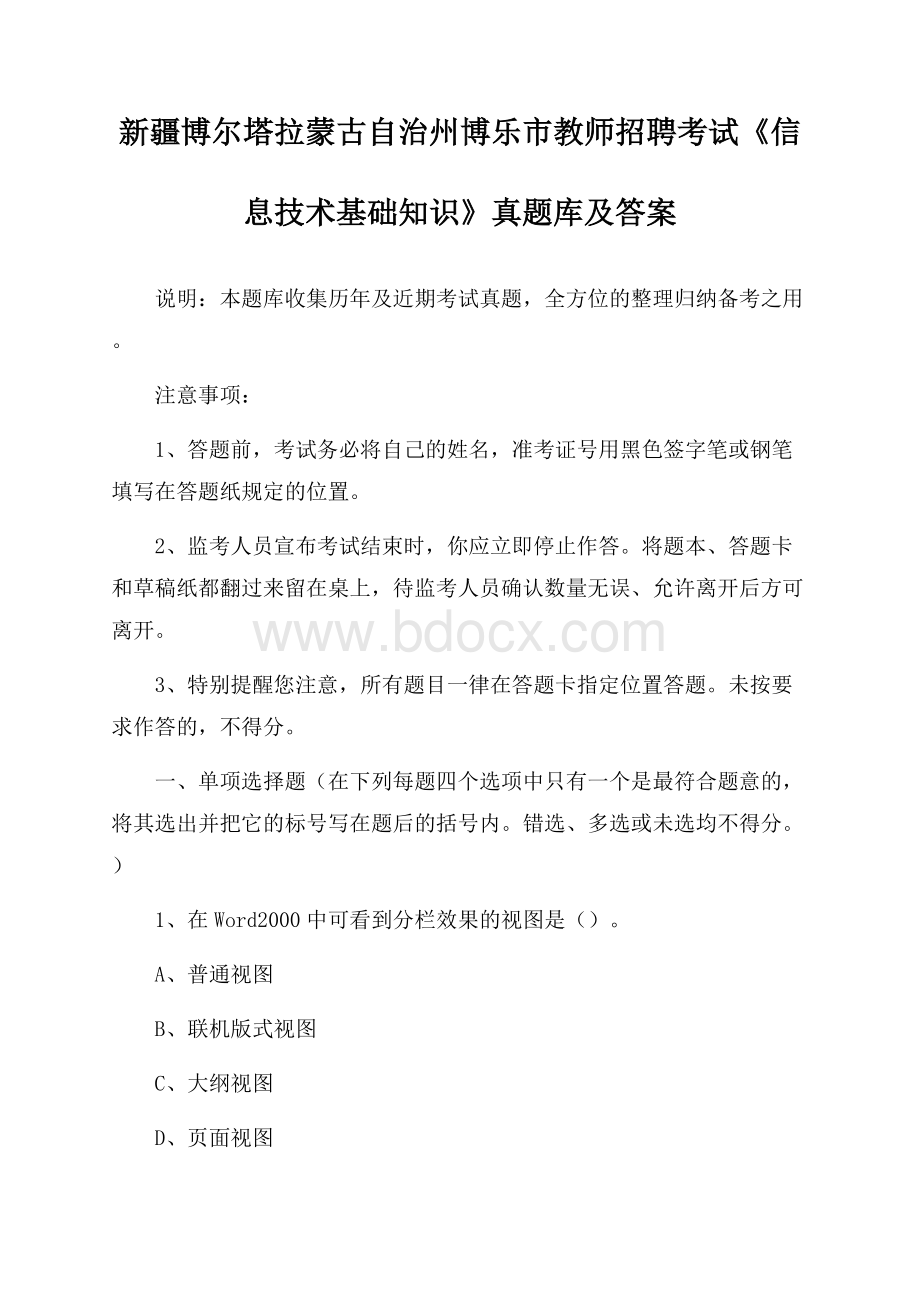 新疆博尔塔拉蒙古自治州博乐市教师招聘考试《信息技术基础知识》真题库及答案

说明：本题库收集历年及近期考试真题，全方位的整理归纳备考之用。

注意事项：

1、答题前，考试务必将自己的姓名，准考证号用黑色签字笔或钢笔填写在答题纸规定的位置。

2、监考人员宣布考试结束时，你应立即停止作答。将题本、答题卡和草稿纸都翻过来留在桌上，待监考人员确认数量无误、允许离开后方可离开。

www.bdocx.com

3、特别提醒您注意，所有题目一律在答题卡指定位置答题。未按要求作答的，不得分。

一、单项选择题（在下列每题四个选项中只有一个是最符合题意的，将其选出并把它的标号写在题后的括号内。错选、多选或未选均不得分。）

1、在Word2000中可看到分栏效果的视图是（）。

A、普通视图

B、联机版式视图

C、大纲视图

D、页面视图